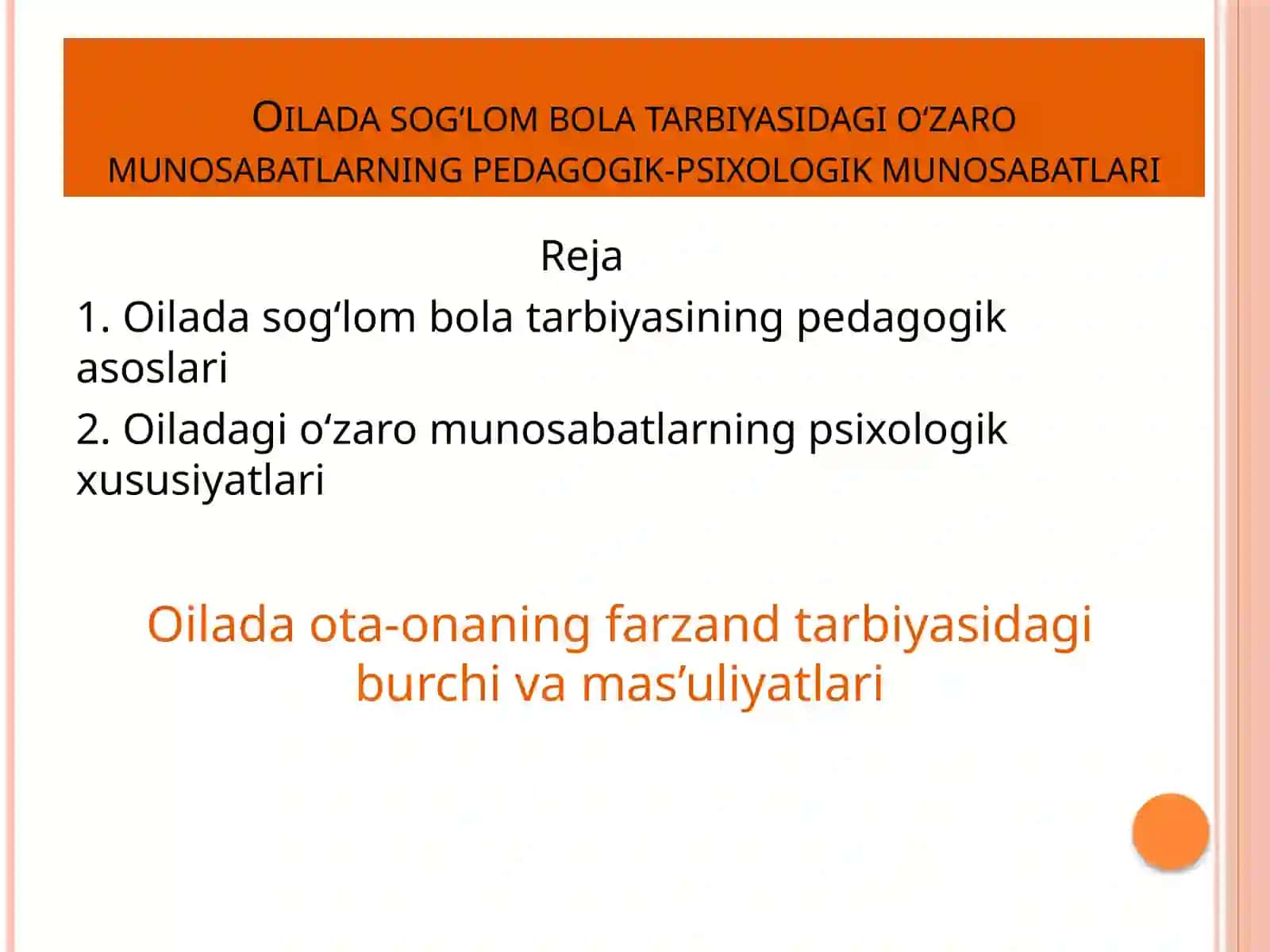 OILADA SOG‘LOM BOLA TARBIYASIDAGI O‘ZARO MUNOSABATLARNING PEDAGOGIK-PSIXOLOGIK MUNOSABATLARI

Reja

1. Oilada sog‘lom bola tarbiyasining pedagogik asoslari

2. Oiladagi o‘zaro munosabatlarning psixologik xususiyatlari

Oilada ota-onaning farzand tarbiyasidagi burchi va mas’uliyatlari